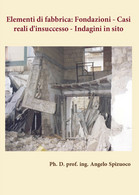 Elementi di fabbrica: Fondazioni - Casi reali d'insuccesso - Indagini in sito

Ph. D. prof. ing. Angelo Spizuoco